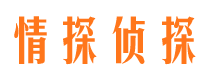 情探侦探